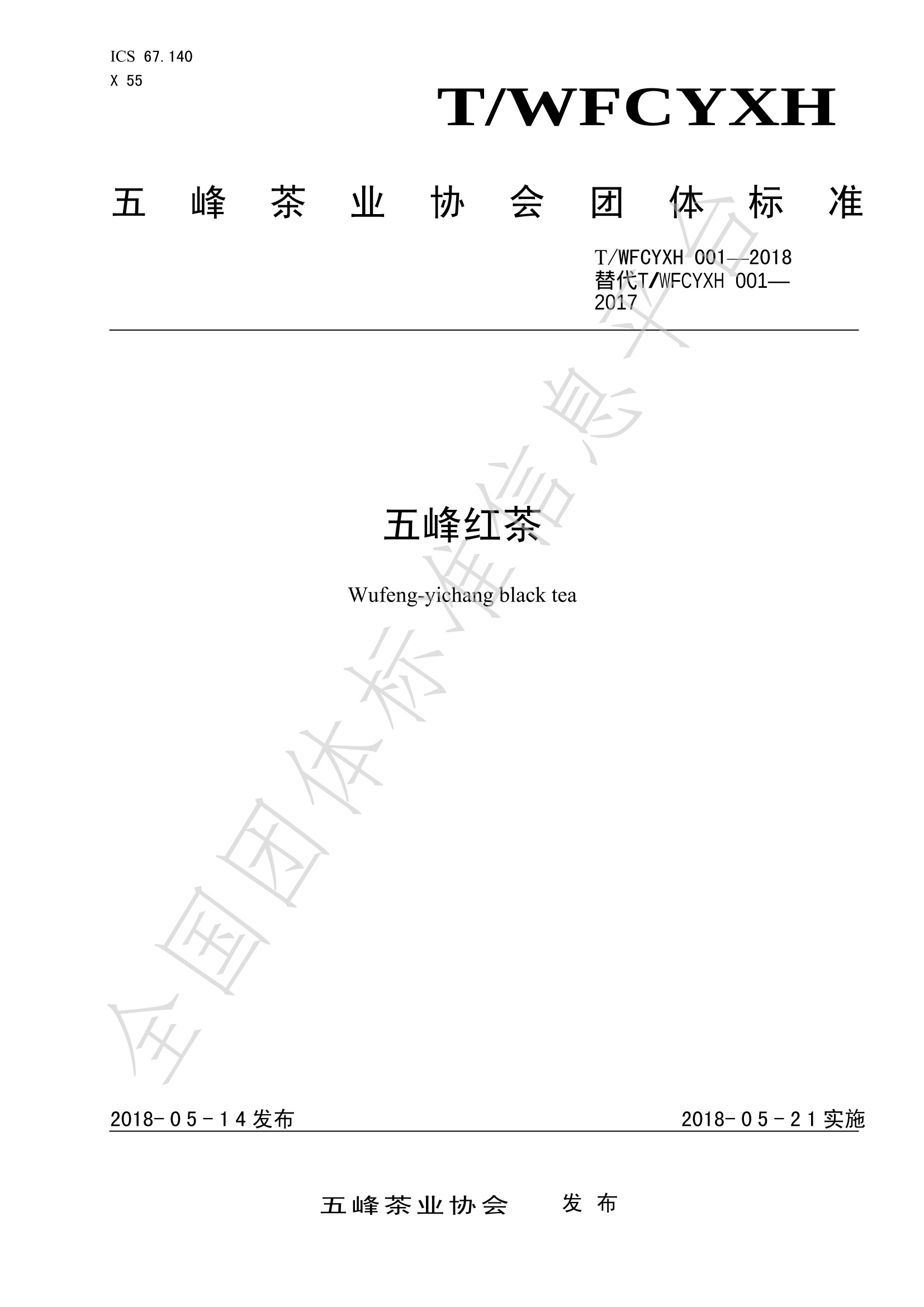 ICS 67.140
X 55

T/WFCYXH

五 峰 茶 业 协 会 团 体 标 准

T/WFCYXH 001—2018
替代T/WFCYXH 001—2017

五峰红茶

Wufeng-yichang black tea

2018-05-14发布 2018-05-21实施

五峰茶业协会 发布

全国团体标准信息平台